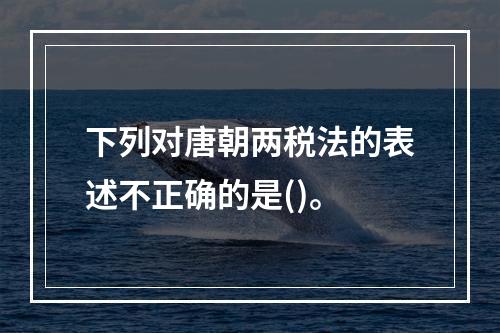 下列对唐朝两税法的表述不正确的是()。